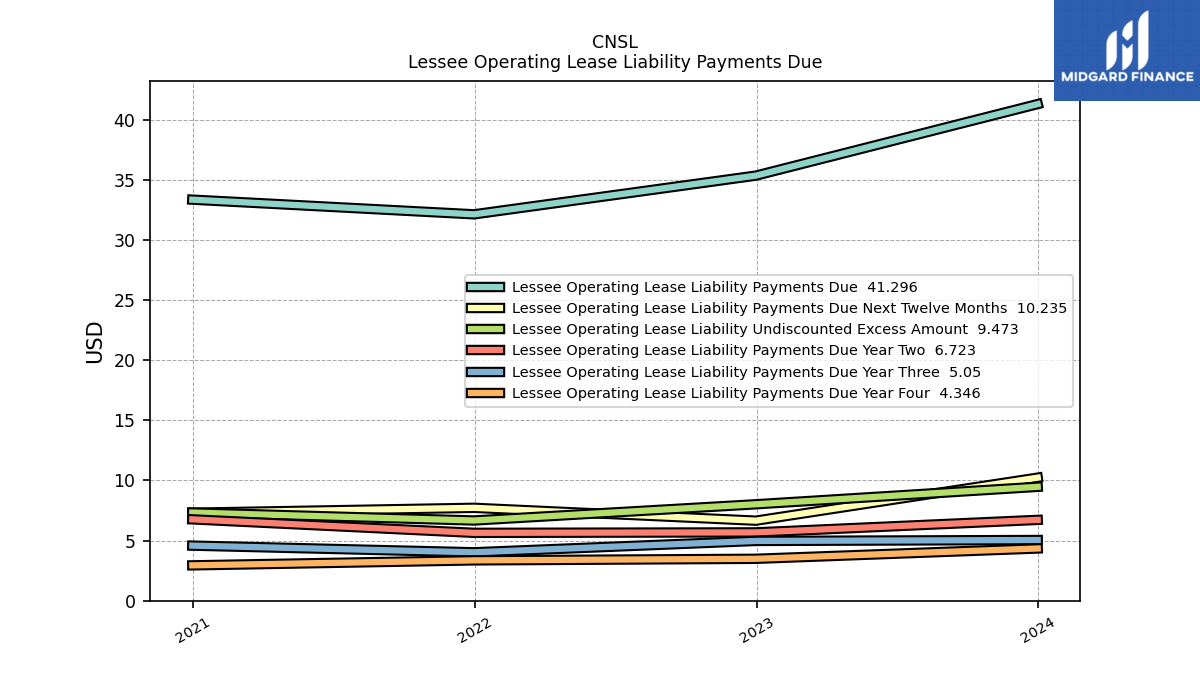 CNSL
Lessee Operating Lease Liability Payments Due

MIDGARD FINANCE

USD

40
35
30
25
20
15
10
5
0

Lessee Operating Lease Liability Payments Due 41.296
Lessee Operating Lease Liability Payments Due Next Twelve Months 10.235
Lessee Operating Lease Liability Undiscounted Excess Amount 9.473
Lessee Operating Lease Liability Payments Due Year Two 6.723
Lessee Operating Lease Liability Payments Due Year Three 5.05
Lessee Operating Lease Liability Payments Due Year Four 4.346

2021
2022
2023
2024